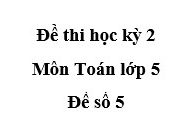 Đề thi học kỳ 2
Môn Toán lớp 5
Đề số 5